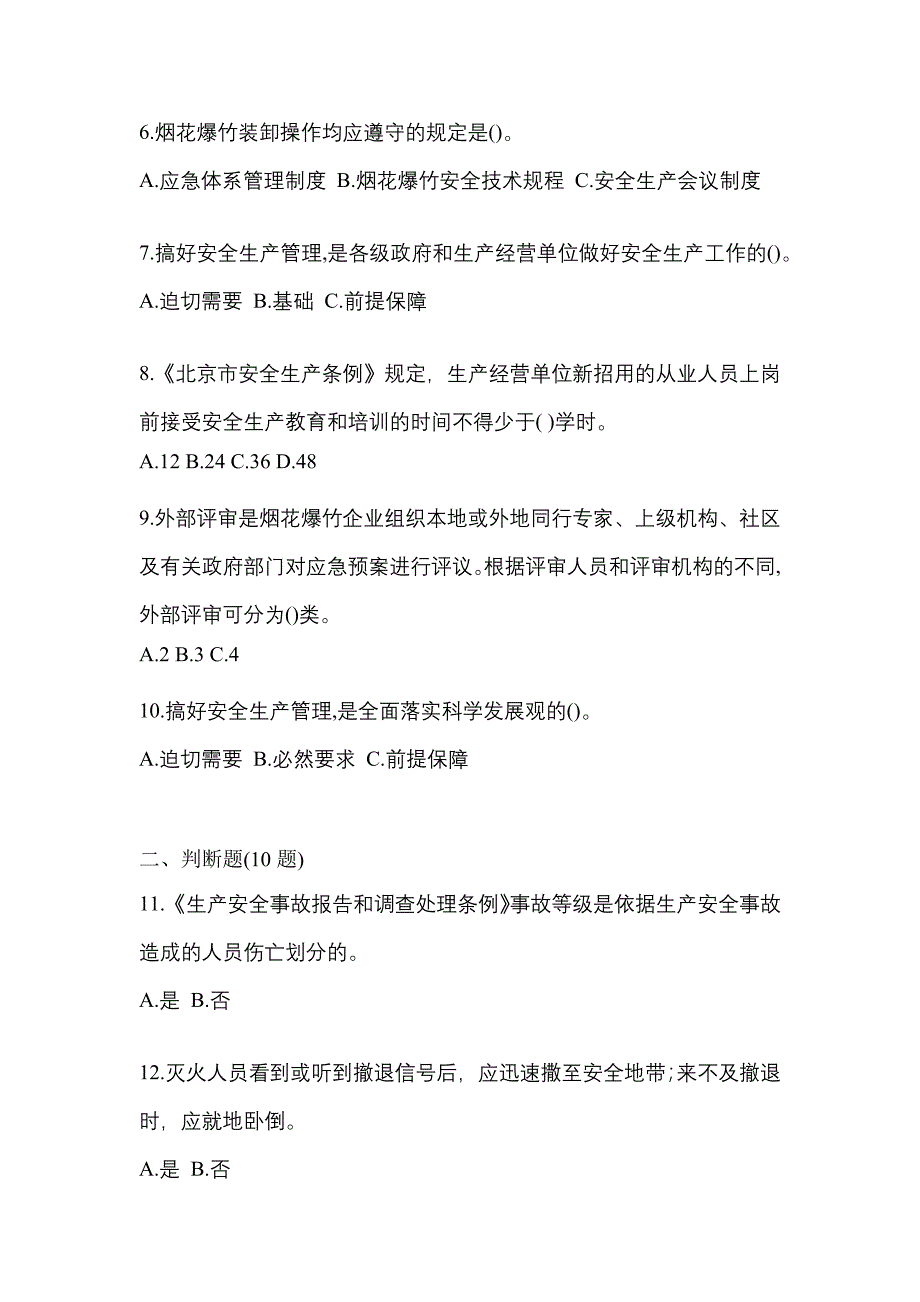 6.烟花爆竹装卸操作均应遵守的规定是()。

A.应急体系管理制度 B.烟花爆竹安全技术规程 C.安全生产会议制度

7.搞好安全生产管理,是各级政府和生产经营单位做好安全生产工作的()。

A.迫切需要 B.基础 C.前提保障

8.《北京市安全生产条例》规定，生产经营单位新招用的从业人员上岗前接受安全生产教育和培训的时间不得少于( )学时。

A.12 B.24 C.36 D.48

9.外部评审是烟花爆竹企业组织本地或外地同行专家、上级机构、社区及有关政府部门对应急预案进行评议。根据评审人员和评审机构的不同,外部评审可分为()类。

A.2 B.3 C.4

10.搞好安全生产管理,是全面落实科学发展观的()。

A.迫切需要 B.必然要求 C.前提保障

二、判断题(10 题)

11.《生产安全事故报告和调查处理条例》事故等级是依据生产安全事故造成的人员伤亡划分的。

A.是 B.否

12.灭火人员看到或听到撤退信号后，应迅速撤至安全地带;来不及撤退时，应就地卧倒。

A.是 B.否